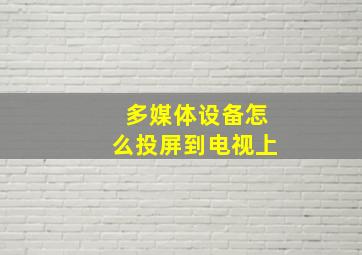 多媒体设备怎么投屏到电视上